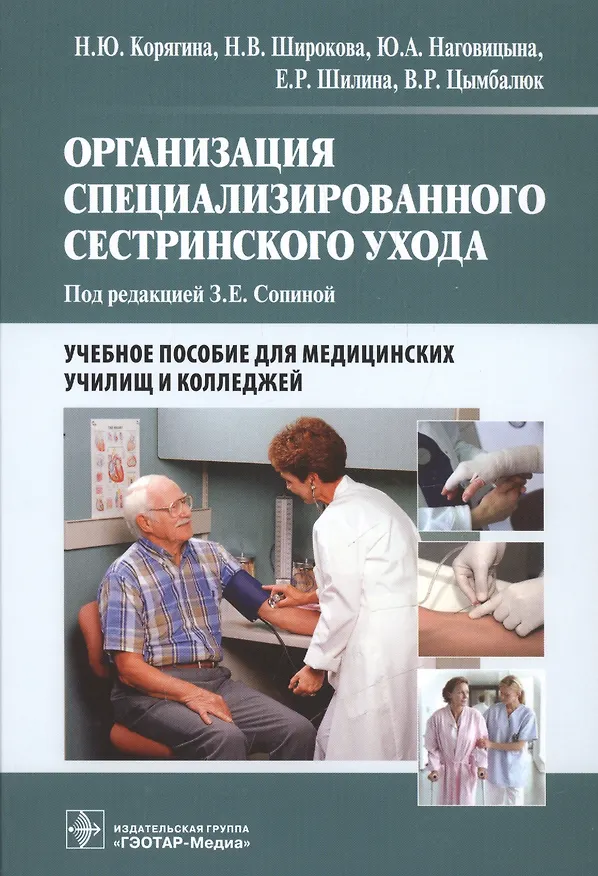 Н.Ю. Корягина, Н.В. Широкова, Ю.А. Наговицына, Е.Р. Шилина, В.Р. Цымбалюк

ОРГАНИЗАЦИЯ СПЕЦИАЛИЗИРОВАННОГО СЕСТРИНСКОГО УХОДА

Под редакцией З.Е. Сопиной

УЧЕБНОЕ ПОСОБИЕ ДЛЯ МЕДИЦИНСКИХ УЧИЛИЩ И КОЛЛЕДЖЕЙ

ИЗДАТЕЛЬСКАЯ ГРУППА «ГЭОТАР-Медиа»